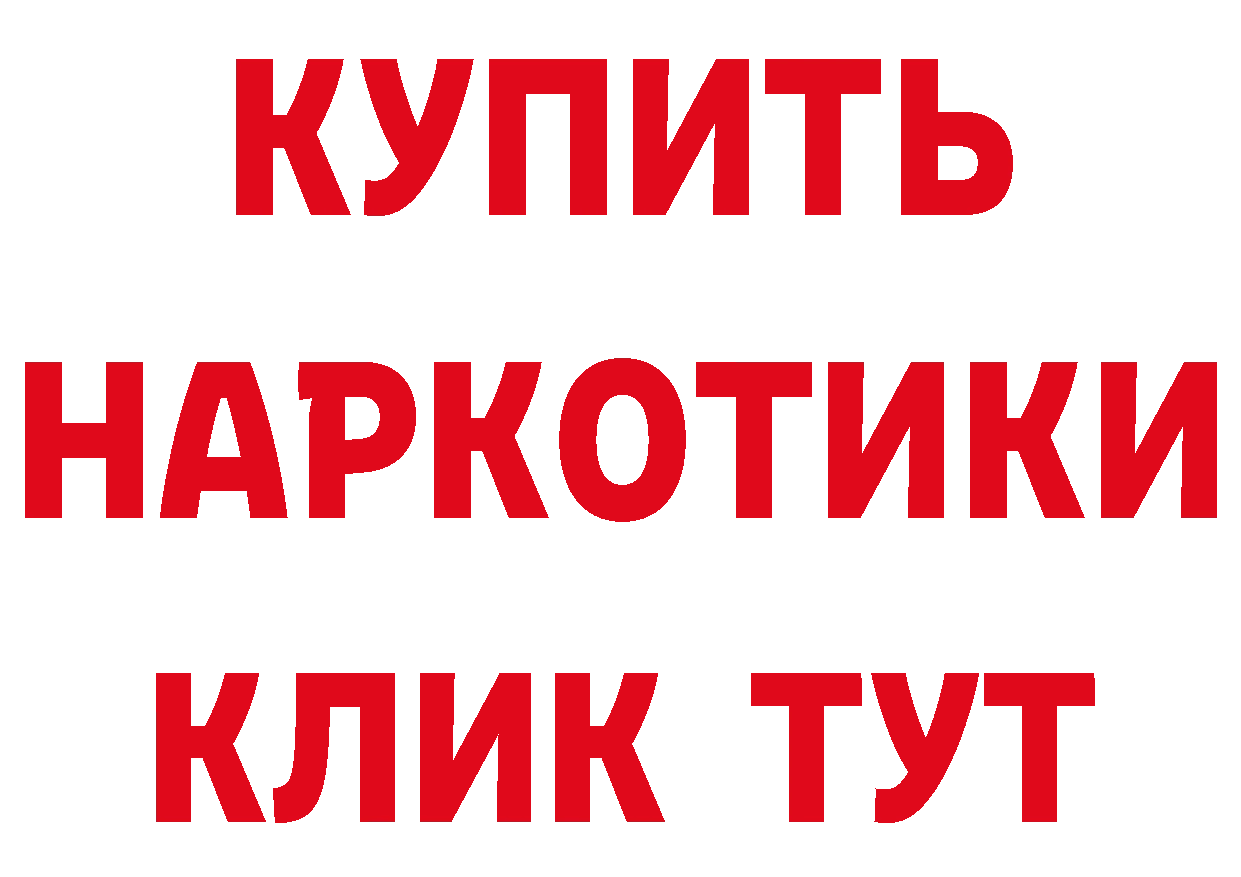 КУПИТЬ НАРКОТИКИ КЛИК ТУТ